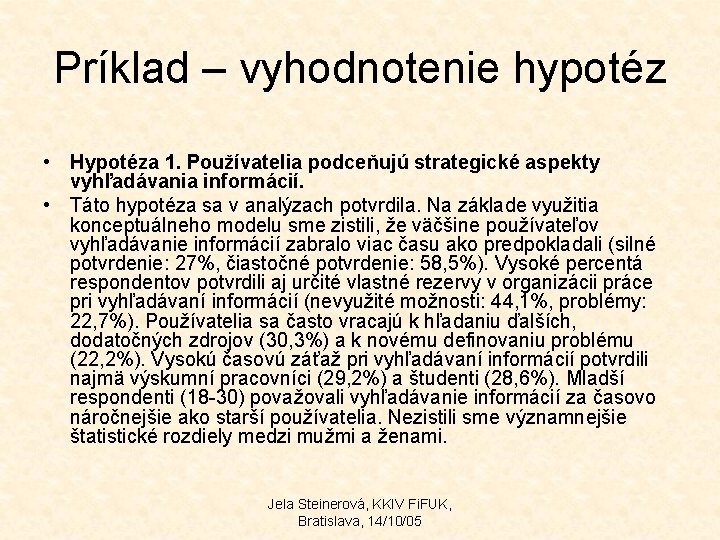 Príklad – vyhodnotenie hypotéz

• **Hypotéza 1. Používatelia podceňujú strategické aspekty vyhľadávania informácií.**

• Táto hypotéza sa v analýzach potvrdila. Na základe využitia konceptuálneho modelu sme zistili, že väčšine používateľov vyhľadávanie informácií zabralo viac času ako predpokladali (silné potvrdenie: 27%, čiastočné potvrdenie: 58,5%). Vysoké percentá respondentov potvrdili aj určité vlastné rezervy v organizácii práce pri vyhľadávaní informácií (nevyužité možnosti: 44,1%, problémy: 22,7%). Používatelia sa často vracajú k hľadaniu ďalších, dodatočných zdrojov (30,3%) a k novému definovaniu problému (22,2%). Vysokú časovú záťaž pri vyhľadávaní informácií potvrdili najmä výskumní pracovníci (29,2%) a študenti (28,6%). Mladší respondenti (18-30) považovali vyhľadávanie informácií za časovo náročnejšie ako starší používatelia. Nezistili sme významnejšie štatistické rozdiely medzi mužmi a ženami.

Jela Steinerová, KKIV FiFUK, Bratislava, 14/10/05